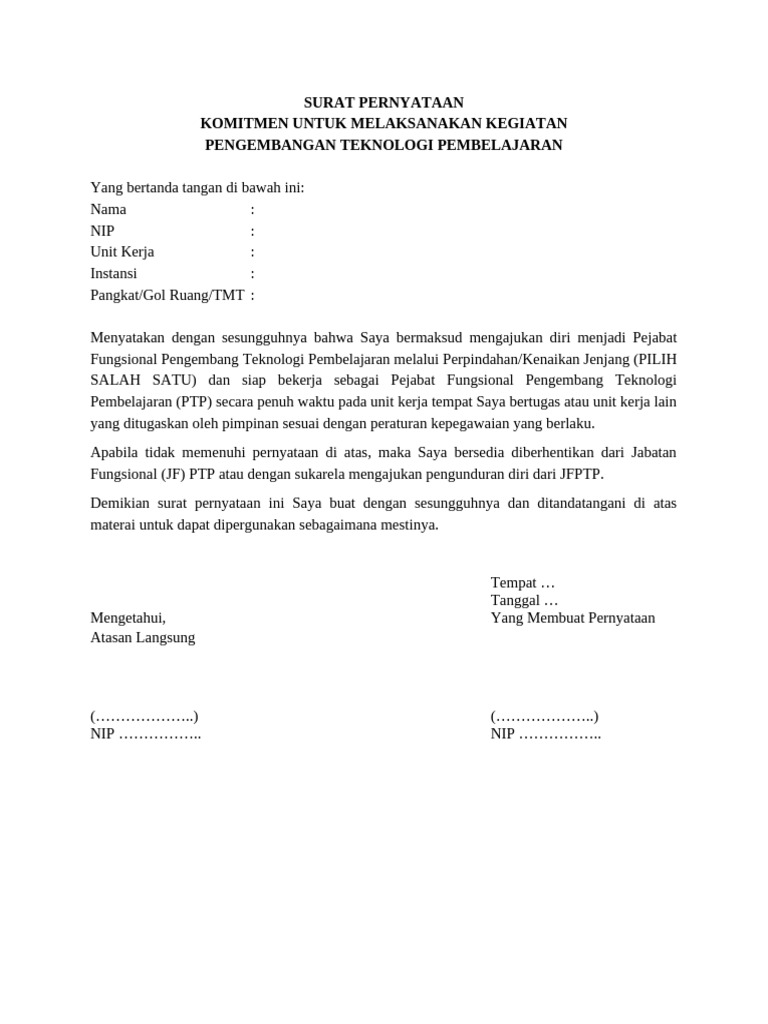 SURAT PERNYATAAN
KOMITMEN UNTUK MELAKSANAKAN KEGIATAN
PENGEMBANGAN TEKNOLOGI PEMBELAJARAN

Yang bertanda tangan di bawah ini:
Nama :
NIP :
Unit Kerja :
Instansi :
Pangkat/Gol Ruang/TMT :

Menyatakan dengan sesungguhnya bahwa Saya bermaksud mengajukan diri menjadi Pejabat Fungsional Pengembang Teknologi Pembelajaran melalui Perpindahan/Kenaikan Jenjang (PILIH SALAH SATU) dan siap bekerja sebagai Pejabat Fungsional Pengembang Teknologi Pembelajaran (PTP) secara penuh waktu pada unit kerja tempat Saya bertugas atau unit kerja lain yang ditugaskan oleh pimpinan sesuai dengan peraturan kepegawaian yang berlaku.

Apabila tidak memenuhi pernyataan di atas, maka Saya bersedia diberhentikan dari Jabatan Fungsional (JF) PTP atau dengan sukarela mengajukan pengunduran diri dari JFPTP.

Demikian surat pernyataan ini Saya buat dengan sesungguhnya dan ditandatangani di atas materai untuk dapat dipergunakan sebagaimana mestinya.

Tempat …
Tanggal …
Yang Membuat Pernyataan

Mengetahui,
Atasan Langsung

(………………..)
NIP ……………..

(………………..)
NIP ……………..